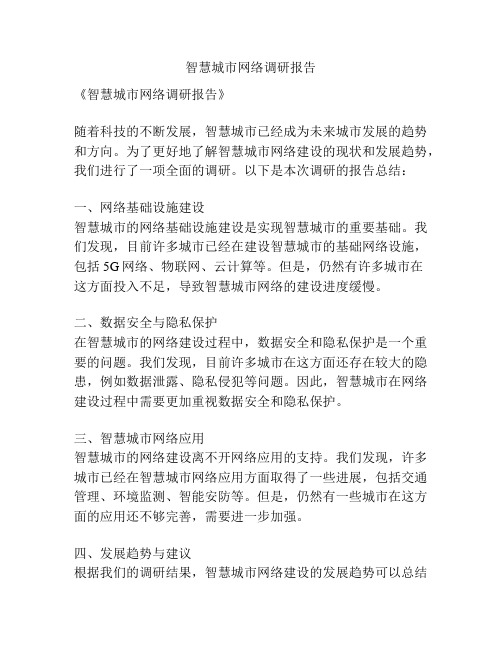 智慧城市网络调研报告

《智慧城市网络调研报告》

随着科技的不断发展，智慧城市已经成为未来城市发展的趋势和方向。为了更好地了解智慧城市网络建设的现状和发展趋势，我们进行了一项全面的调研。以下是本次调研的报告总结：

一、网络基础设施建设
智慧城市的网络基础设施建设是实现智慧城市的重要基础。我们发现，目前许多城市已经在建设智慧城市的基础网络设施，包括 5G 网络、物联网、云计算等。但是，仍然有许多城市在这方面投入不足，导致智慧城市网络的建设进度缓慢。

二、数据安全与隐私保护
在智慧城市的网络建设过程中，数据安全和隐私保护是一个重要的问题。我们发现，目前许多城市在这方面还存在较大的隐患，例如数据泄露、隐私侵犯等问题。因此，智慧城市在网络建设过程中需要更加重视数据安全和隐私保护。

三、智慧城市网络应用
智慧城市的网络建设离不开网络应用的支持。我们发现，许多城市已经在智慧城市网络应用方面取得了一些进展，包括交通管理、环境监测、智能安防等。但是，仍然有一些城市在这方面的应用还不够完善，需要进一步加强。

四、发展趋势与建议
根据我们的调研结果，智慧城市网络建设的发展趋势可以总结